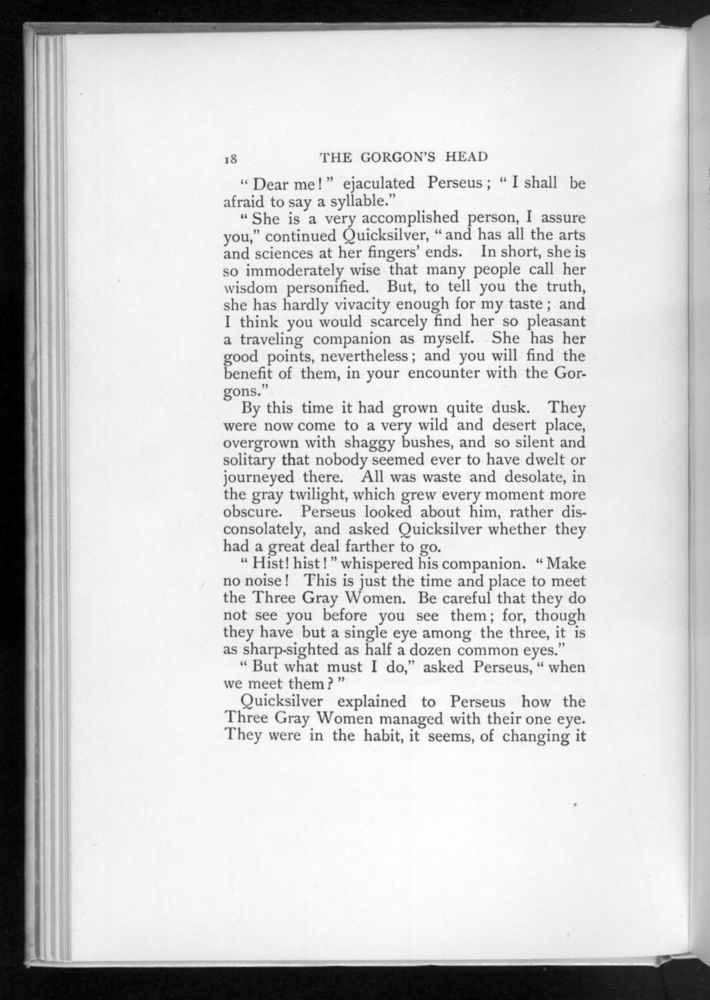 18 THE GORGON'S HEAD

"Dear me!" ejaculated Perseus; "I shall be afraid to say a syllable."

"She is a very accomplished person, I assure you," continued Quicksilver, "and has all the arts and sciences at her fingers' ends. In short, she is so immoderately wise that many people call her wisdom personified. But, to tell you the truth, she has hardly vivacity enough for my taste; and I think you would scarcely find her so pleasant a traveling companion as myself. She has her good points, nevertheless; and you will find the benefit of them, in your encounter with the Gorgons."

By this time it had grown quite dusk. They were now come to a very wild and desert place, overgrown with shaggy bushes, and so silent and solitary that nobody seemed ever to have dwelt or journeyed there. All was waste and desolate, in the gray twilight, which grew every moment more obscure. Perseus looked about him, rather disconsolately, and asked Quicksilver whether they had a great deal farther to go.

"Hist! hist!" whispered his companion. "Make no noise! This is just the time and place to meet the Three Gray Women. Be careful that they do not see you before you see them; for, though they have but a single eye among the three, it is as sharp-sighted as half a dozen common eyes."

"But what must I do," asked Perseus, "when we meet them?"

Quicksilver explained to Perseus how the Three Gray Women managed with their one eye. They were in the habit, it seems, of changing it